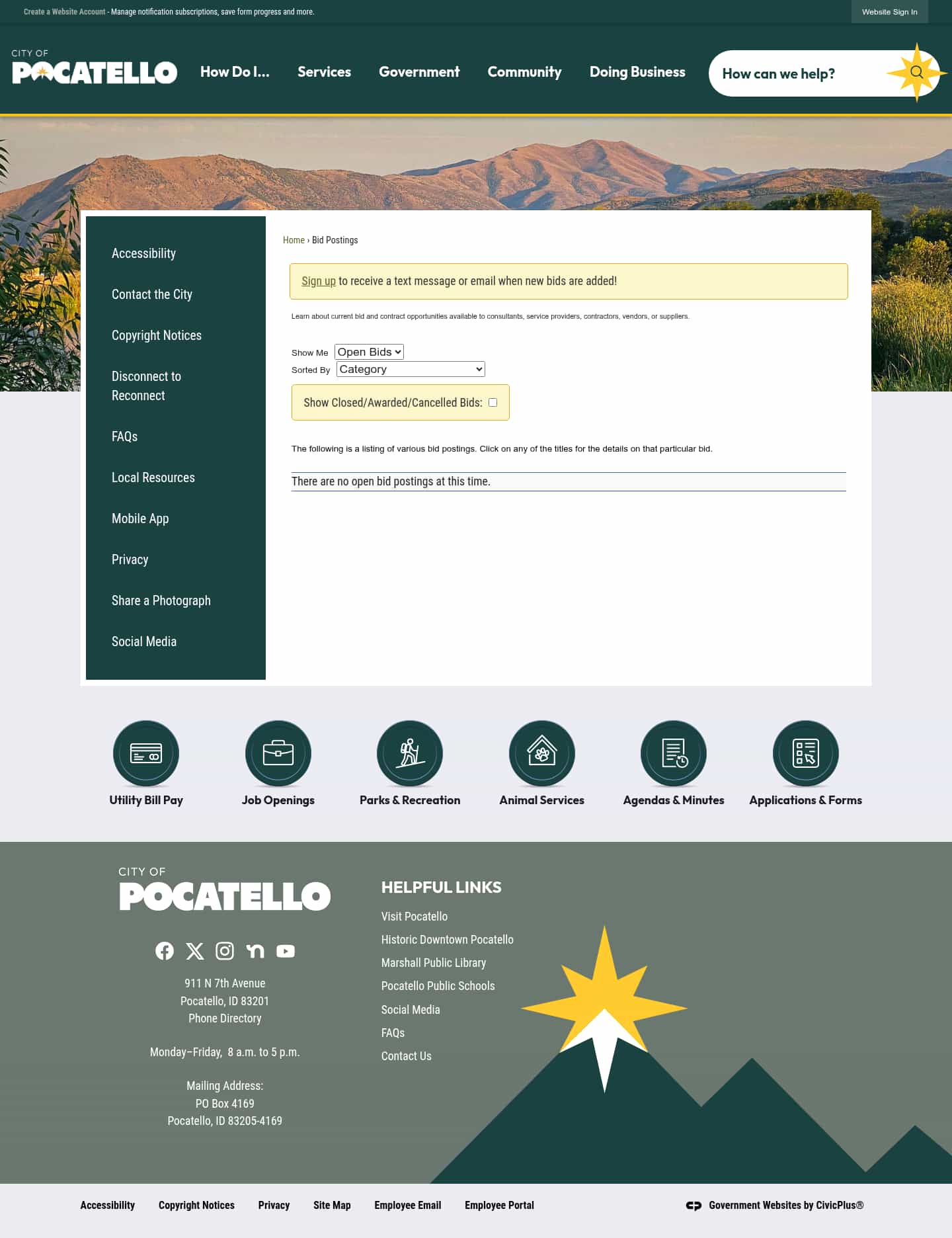 Create a Website Account - Manage notification subscriptions, save form progress and more.

Website Sign In

CITY OF POCATELLO

How Do I... Services Government Community Doing Business

How can we help?

Accessibility

Contact the City

Copyright Notices

Disconnect to Reconnect

FAQs

Local Resources

Mobile App

Privacy

Share a Photograph

Social Media

Home › Bid Postings

Sign up to receive a text message or email when new bids are added!

Learn about current bid and contract opportunities available to consultants, service providers, contractors, vendors, or suppliers.

Show Me Open Bids
Sorted By Category

Show Closed/Awarded/Cancelled Bids:

The following is a listing of various bid postings. Click on any of the titles for the details on that particular bid.

There are no open bid postings at this time.

Utility Bill Pay
Job Openings
Parks & Recreation
Animal Services
Agendas & Minutes
Applications & Forms

CITY OF POCATELLO

911 N 7th Avenue
Pocatello, ID 83201
Phone Directory

Monday–Friday, 8 a.m. to 5 p.m.

Mailing Address:
PO Box 4169
Pocatello, ID 83205-4169

HELPFUL LINKS

Visit Pocatello
Historic Downtown Pocatello
Marshall Public Library
Pocatello Public Schools
Social Media
FAQs
Contact Us

Accessibility Copyright Notices Privacy Site Map Employee Email Employee Portal

Government Websites by CivicPlus®